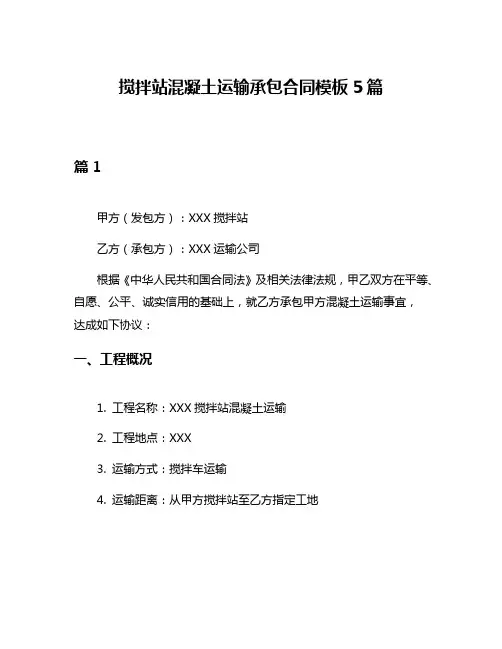 搅拌站混凝土运输承包合同模板 5 篇

篇 1

甲方（发包方）：XXX 搅拌站

乙方（承包方）：XXX 运输公司

根据《中华人民共和国合同法》及相关法律法规，甲乙双方在平等、自愿、公平、诚实信用的基础上，就乙方承包甲方混凝土运输事宜，达成如下协议：

一、工程概况

1. 工程名称：XXX 搅拌站混凝土运输

2. 工程地点：XXX

3. 运输方式：搅拌车运输

4. 运输距离：从甲方搅拌站至乙方指定工地